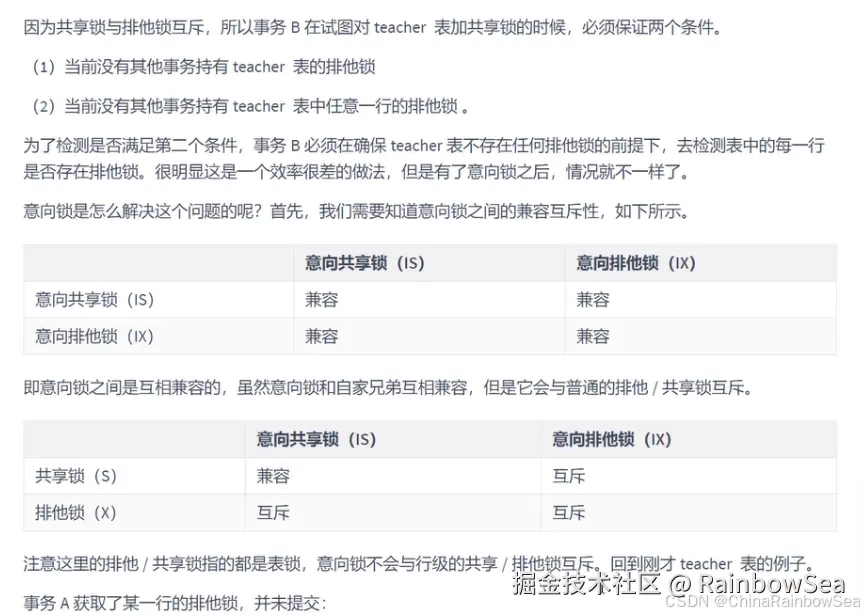 因为共享锁与排他锁互斥，所以事务 B 在试图对 teacher 表加共享锁的时候，必须保证两个条件。

（1）当前没有其他事务持有 teacher 表的排他锁

（2）当前没有其他事务持有 teacher 表中任意一行的排他锁 。

为了检测是否满足第二个条件，事务 B 必须在确保 teacher 表不存在任何排他锁的前提下，去检测表中的每一行是否存在排他锁。很明显这是一个效率很差的做法，但是有了意向锁之后，情况就不一样了。

意向锁是怎么解决这个问题的呢？首先，我们需要知道意向锁之间的兼容互斥性，如下所示。

| | 意向共享锁（IS） | 意向排他锁（IX） |
|---|---|---|
| 意向共享锁（IS） | 兼容 | 兼容 |
| 意向排他锁（IX） | 兼容 | 兼容 |

即意向锁之间是互相兼容的，虽然意向锁和自家兄弟互相兼容，但是它会与普通的排他 / 共享锁互斥。

| | 意向共享锁（IS） | 意向排他锁（IX） |
|---|---|---|
| 共享锁（S） | 兼容 | 互斥 |
| 排他锁（X） | 互斥 | 互斥 |

注意这里的排他 / 共享锁指的都是表锁，意向锁不会与行级的共享 / 排他锁互斥。回到刚才 teacher 表的例子。

事务 A 获取了某一行的排他锁，并未提交：

掘金技术社区 @ RainbowSea
CSDN @ChinaRainbowSea